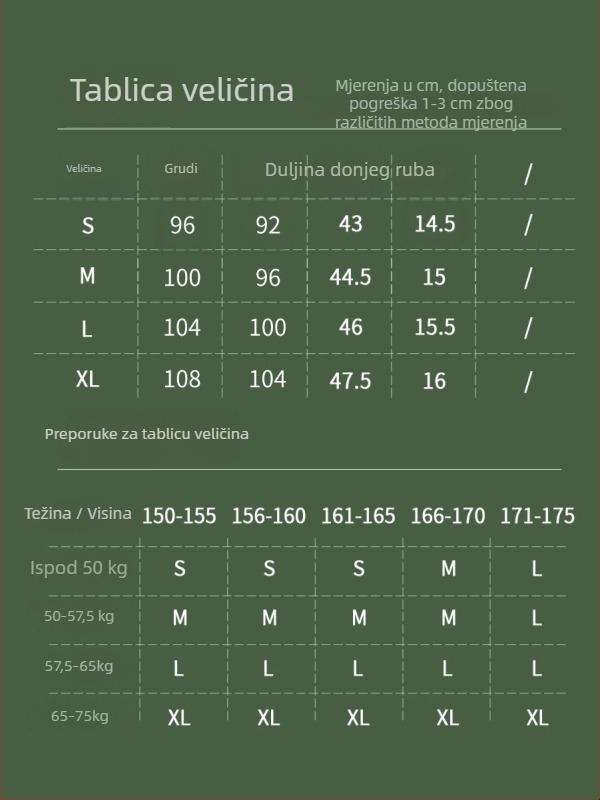 Tablica veličina

Mjerenja u cm, dopuštena pogreška 1-3 cm zbog različitih metoda mjerenja

| Veličina | Grudi | Duljina donjeg ruba | | | / |
|---|---|---|---|---|---|
| S | 96 | 92 | 43 | 14.5 | / |
| M | 100 | 96 | 44.5 | 15 | / |
| L | 104 | 100 | 46 | 15.5 | / |
| XL | 108 | 104 | 47.5 | 16 | / |

Preporuke za tablicu veličina

| Težina / Visina | 150-155 | 156-160 | 161-165 | 166-170 | 171-175 |
|---|---|---|---|---|---|
| Ispod 50 kg | S | S | S | M | L |
| 50-57,5 kg | M | M | M | M | L |
| 57,5-65kg | L | L | L | L | L |
| 65-75kg | XL | XL | XL | XL | XL |